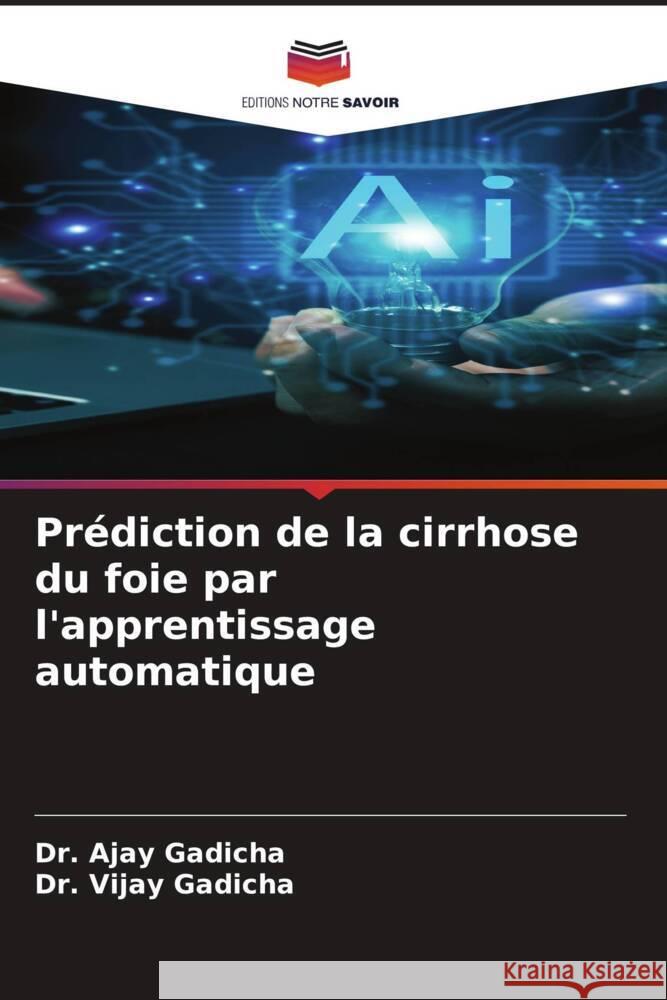 EDITIONS NOTRE SAVOIR

Ai

Prédiction de la cirrhose du foie par l'apprentissage automatique

Dr. Ajay Gadicha
Dr. Vijay Gadicha